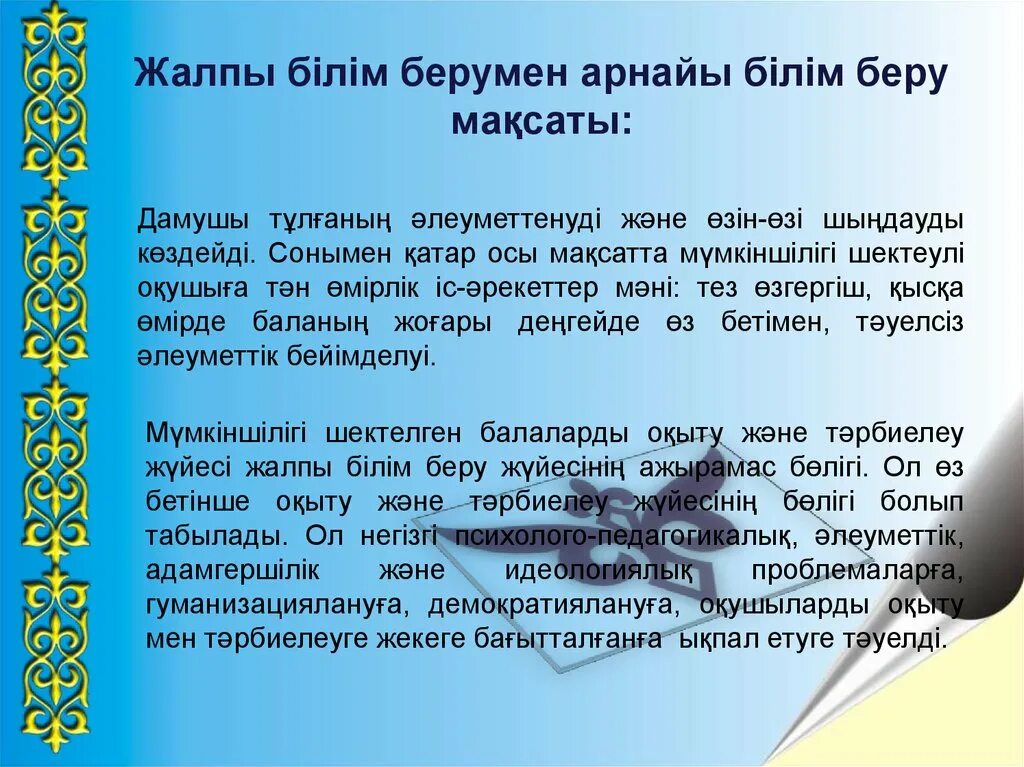 Жалпы білім берумен арнайы білім беру мақсаты:

Дамушы тұлғаның әлеуметтенуді және өзін-өзі шыңдауды көздейді. Сонымен қатар осы мақсатта мүмкіншілігі шектеулі оқушыға тән өмірлік іс-әрекеттер мәні: тез өзгергіш, қысқа өмірде баланың жоғары деңгейде өз бетімен, тәуелсіз әлеуметтік бейімделуі.

Мүмкіншілігі шектелген балаларды оқыту және тәрбиелеу жүйесі жалпы білім беру жүйесінің ажырамас бөлігі. Ол өз бетінше оқыту және тәрбиелеу жүйесінің бөлігі болып табылады. Ол негізгі психолого-педагогикалық, әлеуметтік, адамгершілік және идеологиялық проблемаларға, гуманизациялануға, демократиялануға, оқушыларды оқыту мен тәрбиелеуге жекеге бағытталғанға ықпал етуге тәуелді.